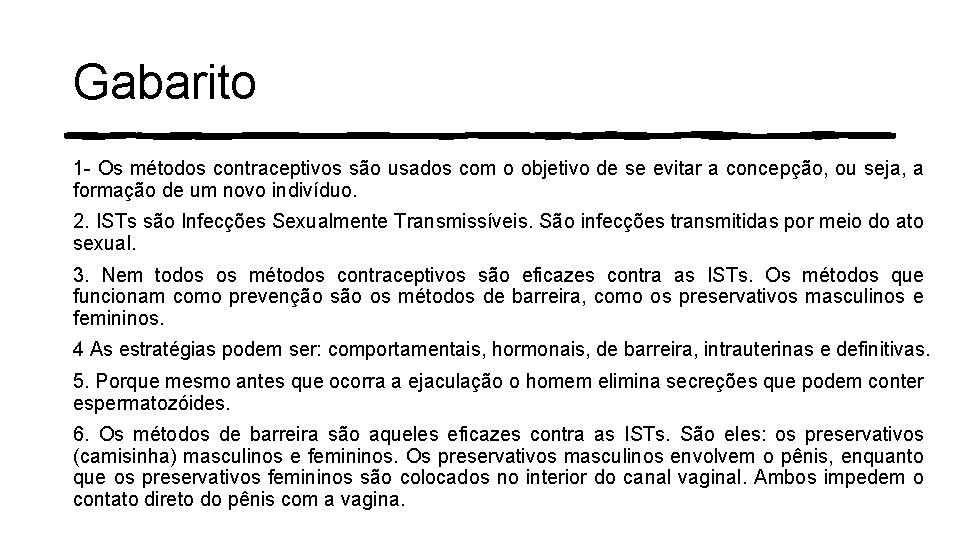 Gabarito

1- Os métodos contraceptivos são usados com o objetivo de se evitar a concepção, ou seja, a formação de um novo indivíduo.

2. ISTs são Infecções Sexualmente Transmissíveis. São infecções transmitidas por meio do ato sexual.

3. Nem todos os métodos contraceptivos são eficazes contra as ISTs. Os métodos que funcionam como prevenção são os métodos de barreira, como os preservativos masculinos e femininos.

4 As estratégias podem ser: comportamentais, hormonais, de barreira, intrauterinas e definitivas.

5. Porque mesmo antes que ocorra a ejaculação o homem elimina secreções que podem conter espermatozóides.

6. Os métodos de barreira são aqueles eficazes contra as ISTs. São eles: os preservativos (camisinha) masculinos e femininos. Os preservativos masculinos envolvem o pênis, enquanto que os preservativos femininos são colocados no interior do canal vaginal. Ambos impedem o contato direto do pênis com a vagina.